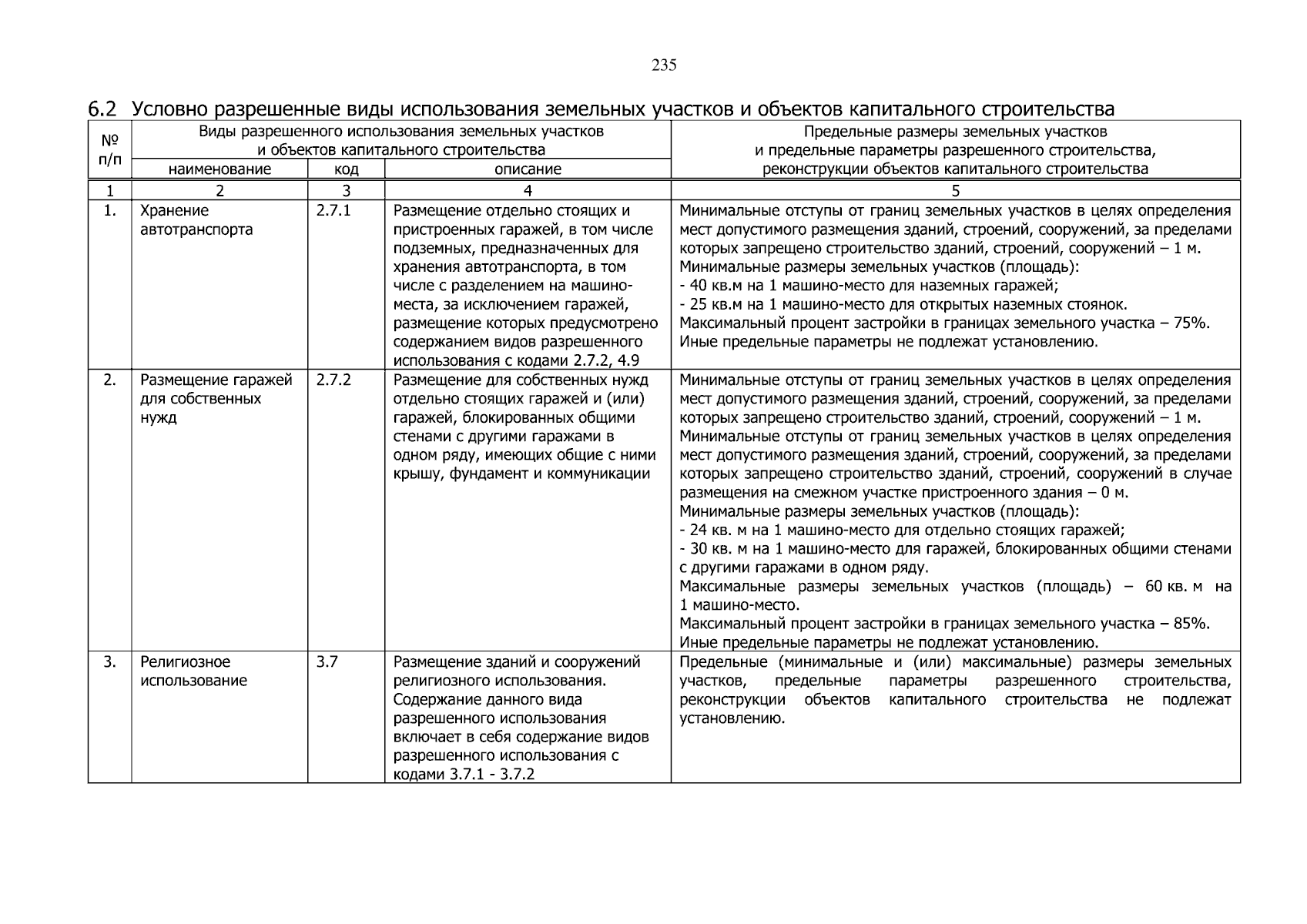 235

6.2 Условно разрешенные виды использования земельных участков и объектов капитального строительства

| № п/п | Виды разрешенного использования земельных участков и объектов капитального строительства | | | Предельные размеры земельных участков и предельные параметры разрешенного строительства, реконструкции объектов капитального строительства |
|---|---|---|---|---|
| | наименование | код | описание | |
| 1 | 2 | 3 | 4 | 5 |
| 1. | Хранение автотранспорта | 2.7.1 | Размещение отдельно стоящих и пристроенных гаражей, в том числе подземных, предназначенных для хранения автотранспорта, в том числе с разделением на машино-места, за исключением гаражей, размещение которых предусмотрено содержанием видов разрешенного использования с кодами 2.7.2, 4.9 | Минимальные отступы от границ земельных участков в целях определения мест допустимого размещения зданий, строений, сооружений, за пределами которых запрещено строительство зданий, строений, сооружений – 1 м. Минимальные размеры земельных участков (площадь): - 40 кв.м на 1 машино-место для наземных гаражей; - 25 кв.м на 1 машино-место для открытых наземных стоянок. Максимальный процент застройки в границах земельного участка – 75%. Иные предельные параметры не подлежат установлению. |
| 2. | Размещение гаражей для собственных нужд | 2.7.2 | Размещение для собственных нужд отдельно стоящих гаражей и (или) гаражей, блокированных общими стенами с другими гаражами в одном ряду, имеющих общие с ними крышу, фундамент и коммуникации | Минимальные отступы от границ земельных участков в целях определения мест допустимого размещения зданий, строений, сооружений, за пределами которых запрещено строительство зданий, строений, сооружений – 1 м. Минимальные отступы от границ земельных участков в целях определения мест допустимого размещения зданий, строений, сооружений, за пределами которых запрещено строительство зданий, строений, сооружений в случае размещения на смежном участке пристроенного здания – 0 м. Минимальные размеры земельных участков (площадь): - 24 кв. м на 1 машино-место для отдельно стоящих гаражей; - 30 кв. м на 1 машино-место для гаражей, блокированных общими стенами с другими гаражами в одном ряду. Максимальные размеры земельных участков (площадь) – 60 кв. м на 1 машино-место. Максимальный процент застройки в границах земельного участка – 85%. Иные предельные параметры не подлежат установлению. |
| 3. | Религиозное использование | 3.7 | Размещение зданий и сооружений религиозного использования. Содержание данного вида разрешенного использования включает в себя содержание видов разрешенного использования с кодами 3.7.1 - 3.7.2 | Предельные (минимальные и (или) максимальные) размеры земельных участков, предельные параметры разрешенного строительства, реконструкции объектов капитального строительства не подлежат установлению. |